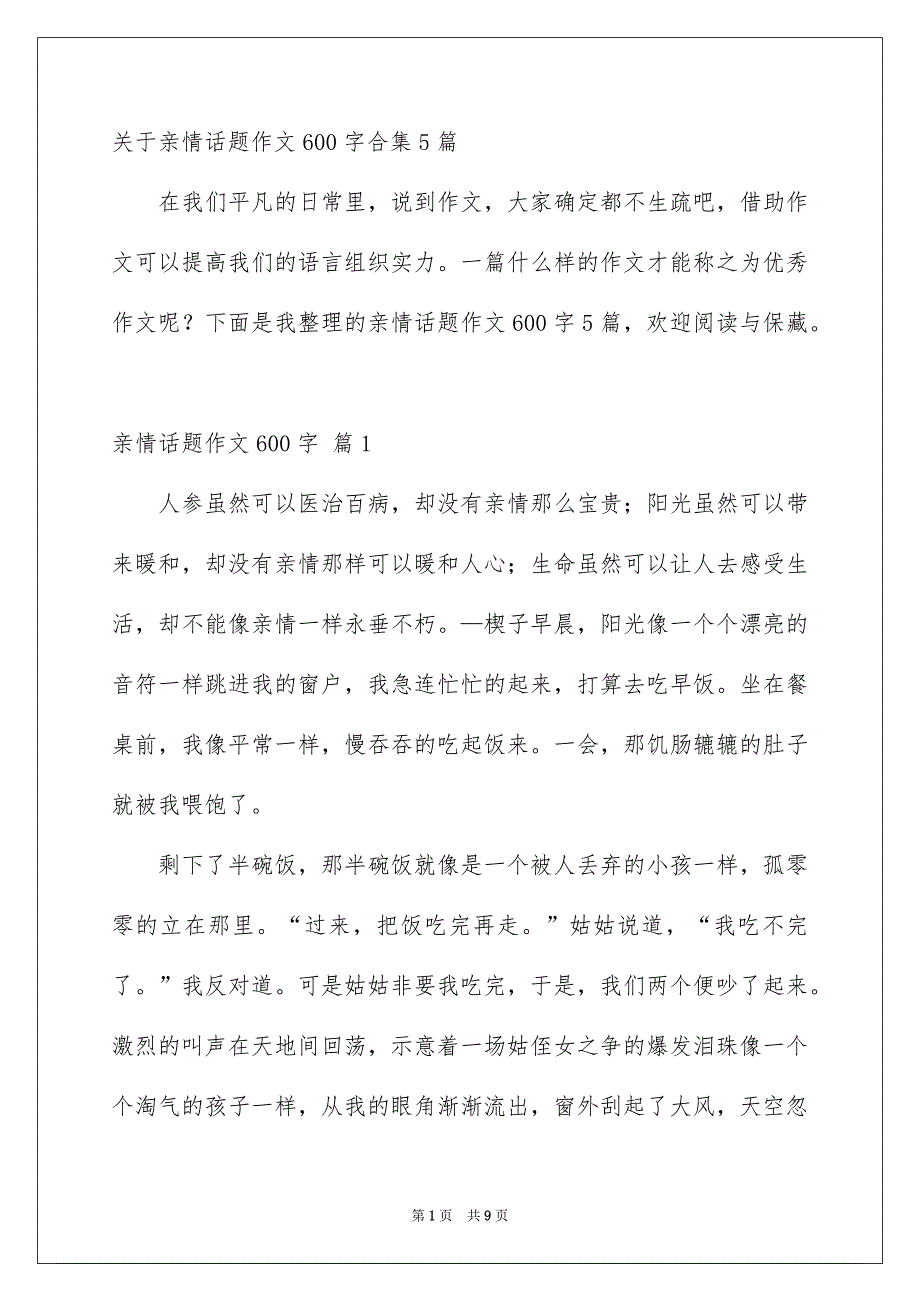 关于亲情话题作文600字合集5篇

在我们平凡的日常里，说到作文，大家确定都不生疏吧，借助作文可以提高我们的语言组织实力。一篇什么样的作文才能称之为优秀作文呢？下面是我整理的亲情话题作文600字5篇，欢迎阅读与保藏。

亲情话题作文600字 篇1

人参虽然可以医治百病，却没有亲情那么宝贵；阳光虽然可以带来暖和，却没有亲情那样可以暖和人心；生命虽然可以让人去感受生活，却不能像亲情一样永垂不朽。—楔子早晨，阳光像一个个漂亮的音符一样跳进我的窗户，我急连忙忙的起来，打算去吃早饭。坐在餐桌前，我像平常一样，慢吞吞的吃起饭来。一会，那饥肠辘辘的肚子就被我喂饱了。

剩下了半碗饭，那半碗饭就像是一个被人丢弃的小孩一样，孤零零的立在那里。“过来，把饭吃完再走。”姑姑说道，“我吃不完了。”我反对道。可是姑姑非要我吃完，于是，我们两个便吵了起来。激烈的叫声在天地间回荡，示意着一场姑侄女之争的爆发泪珠像一个个淘气的孩子一样，从我的眼角渐渐流出，窗外刮起了大风，天空忽

第1页 共9页